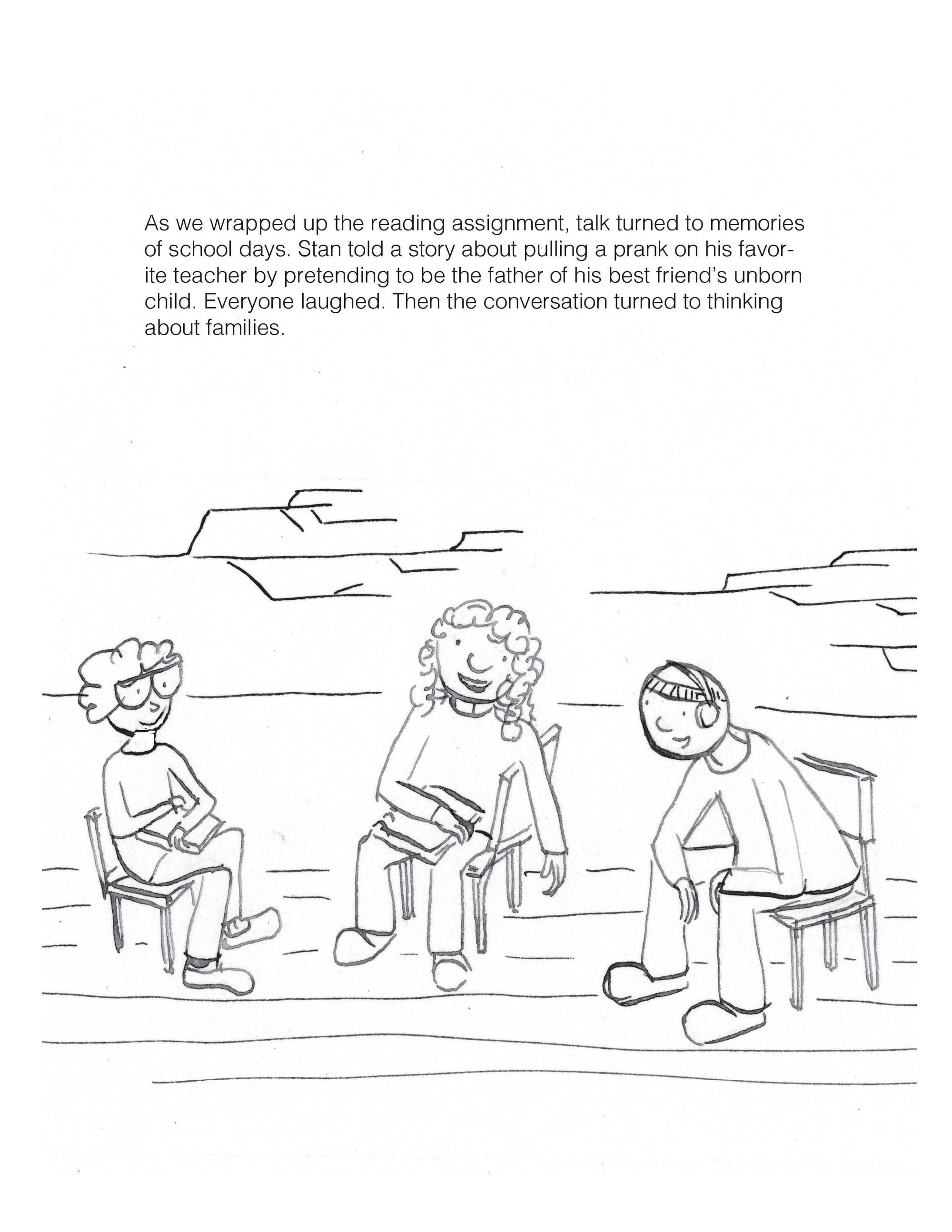 As we wrapped up the reading assignment, talk turned to memories of school days. Stan told a story about pulling a prank on his favorite teacher by pretending to be the father of his best friend's unborn child. Everyone laughed. Then the conversation turned to thinking about families.